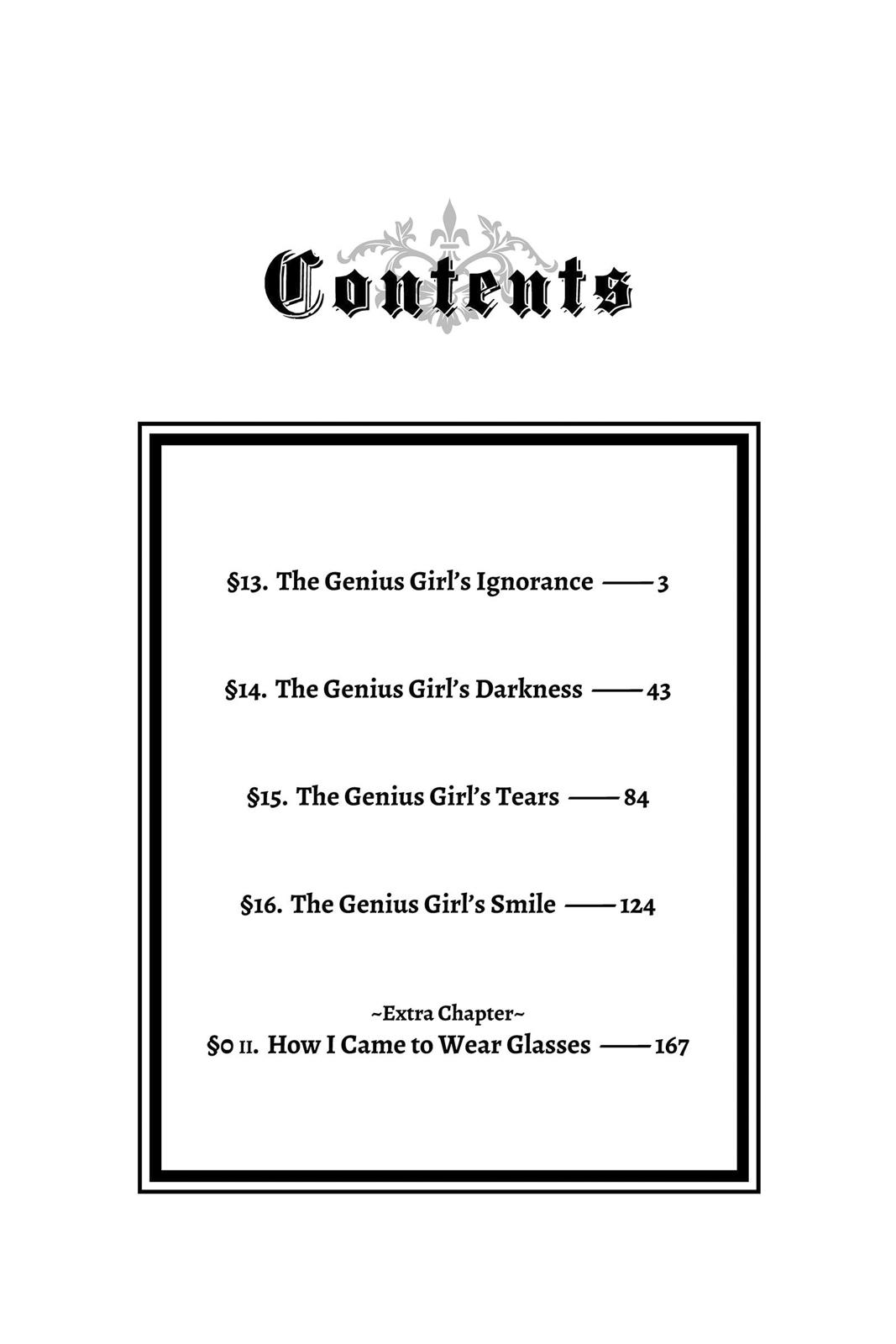 Contents

§13. The Genius Girl's Ignorance —— 3

§14. The Genius Girl's Darkness —— 43

§15. The Genius Girl's Tears —— 84

§16. The Genius Girl's Smile —— 124

~Extra Chapter~
§0 II. How I Came to Wear Glasses —— 167